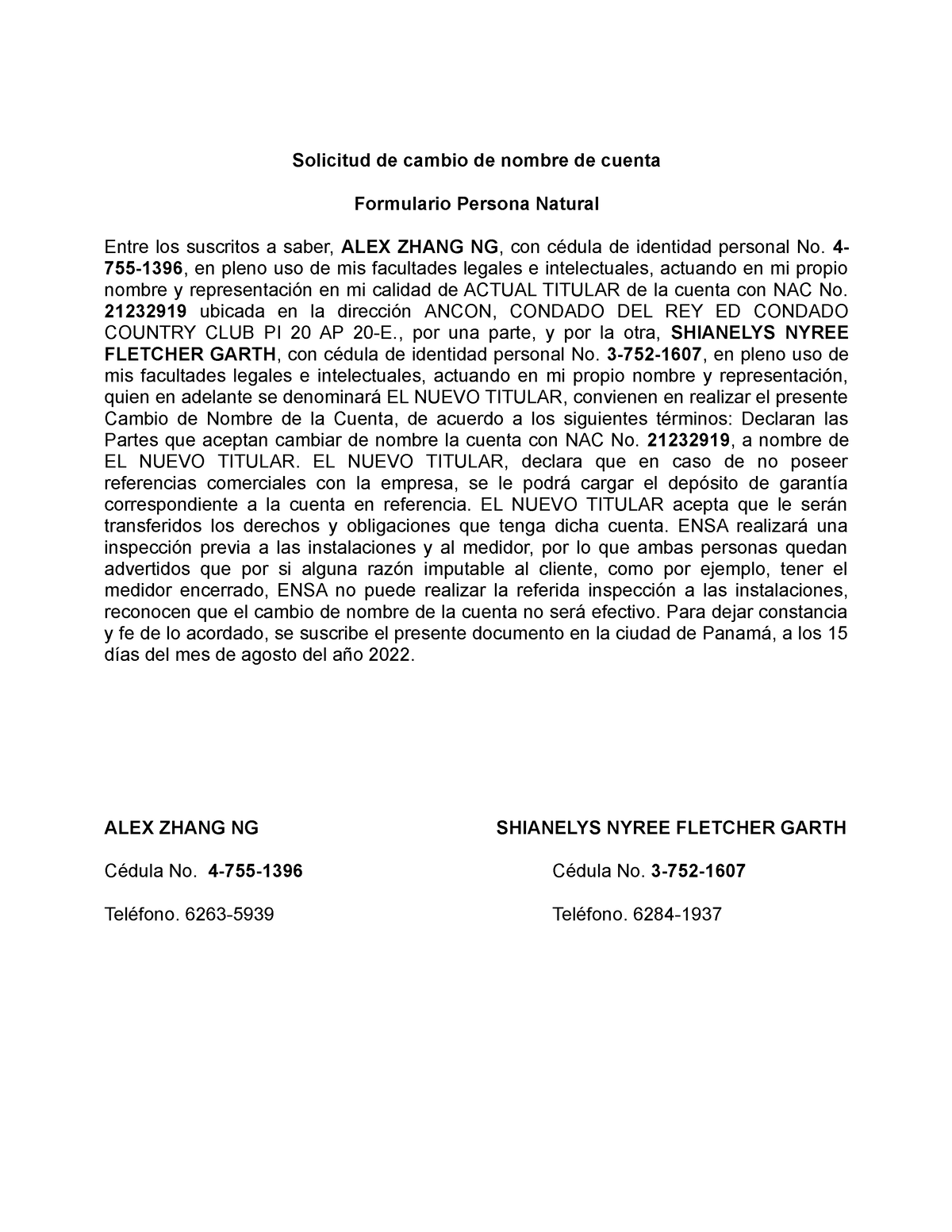 Solicitud de cambio de nombre de cuenta

Formulario Persona Natural

Entre los suscritos a saber, ALEX ZHANG NG, con cédula de identidad personal No. 4-755-1396, en pleno uso de mis facultades legales e intelectuales, actuando en mi propio nombre y representación en mi calidad de ACTUAL TITULAR de la cuenta con NAC No. 21232919 ubicada en la dirección ANCON, CONDADO DEL REY ED CONDADO COUNTRY CLUB PI 20 AP 20-E., por una parte, y por la otra, SHIANELYS NYREE FLETCHER GARTH, con cédula de identidad personal No. 3-752-1607, en pleno uso de mis facultades legales e intelectuales, actuando en mi propio nombre y representación, quien en adelante se denominará EL NUEVO TITULAR, convienen en realizar el presente Cambio de Nombre de la Cuenta, de acuerdo a los siguientes términos: Declaran las Partes que aceptan cambiar de nombre la cuenta con NAC No. 21232919, a nombre de EL NUEVO TITULAR. EL NUEVO TITULAR, declara que en caso de no poseer referencias comerciales con la empresa, se le podrá cargar el depósito de garantía correspondiente a la cuenta en referencia. EL NUEVO TITULAR acepta que le serán transferidos los derechos y obligaciones que tenga dicha cuenta. ENSA realizará una inspección previa a las instalaciones y al medidor, por lo que ambas personas quedan advertidos que por si alguna razón imputable al cliente, como por ejemplo, tener el medidor encerrado, ENSA no puede realizar la referida inspección a las instalaciones, reconocen que el cambio de nombre de la cuenta no será efectivo. Para dejar constancia y fe de lo acordado, se suscribe el presente documento en la ciudad de Panamá, a los 15 días del mes de agosto del año 2022.

ALEX ZHANG NG

Cédula No. 4-755-1396

Teléfono. 6263-5939

SHIANELYS NYREE FLETCHER GARTH

Cédula No. 3-752-1607

Teléfono. 6284-1937